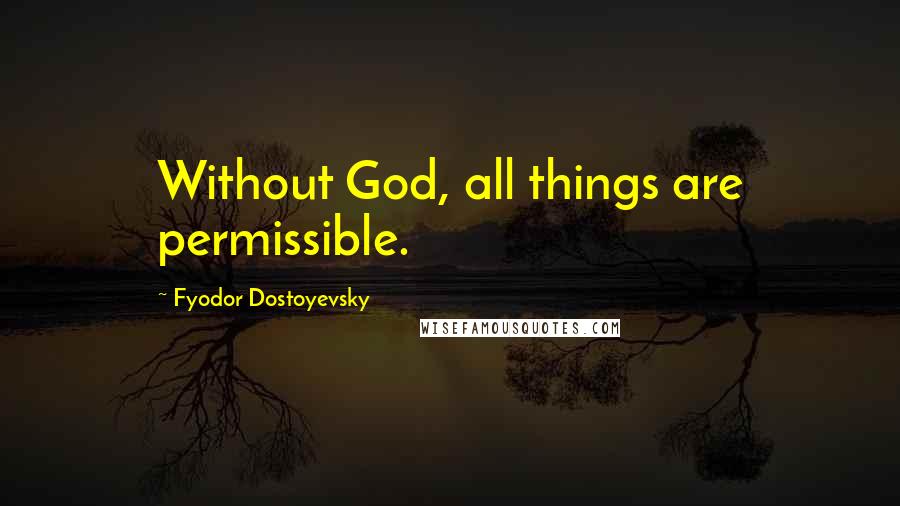 Without God, all things are permissible.

~ Fyodor Dostoyevsky

WISEFAMOUSQUOTES.COM